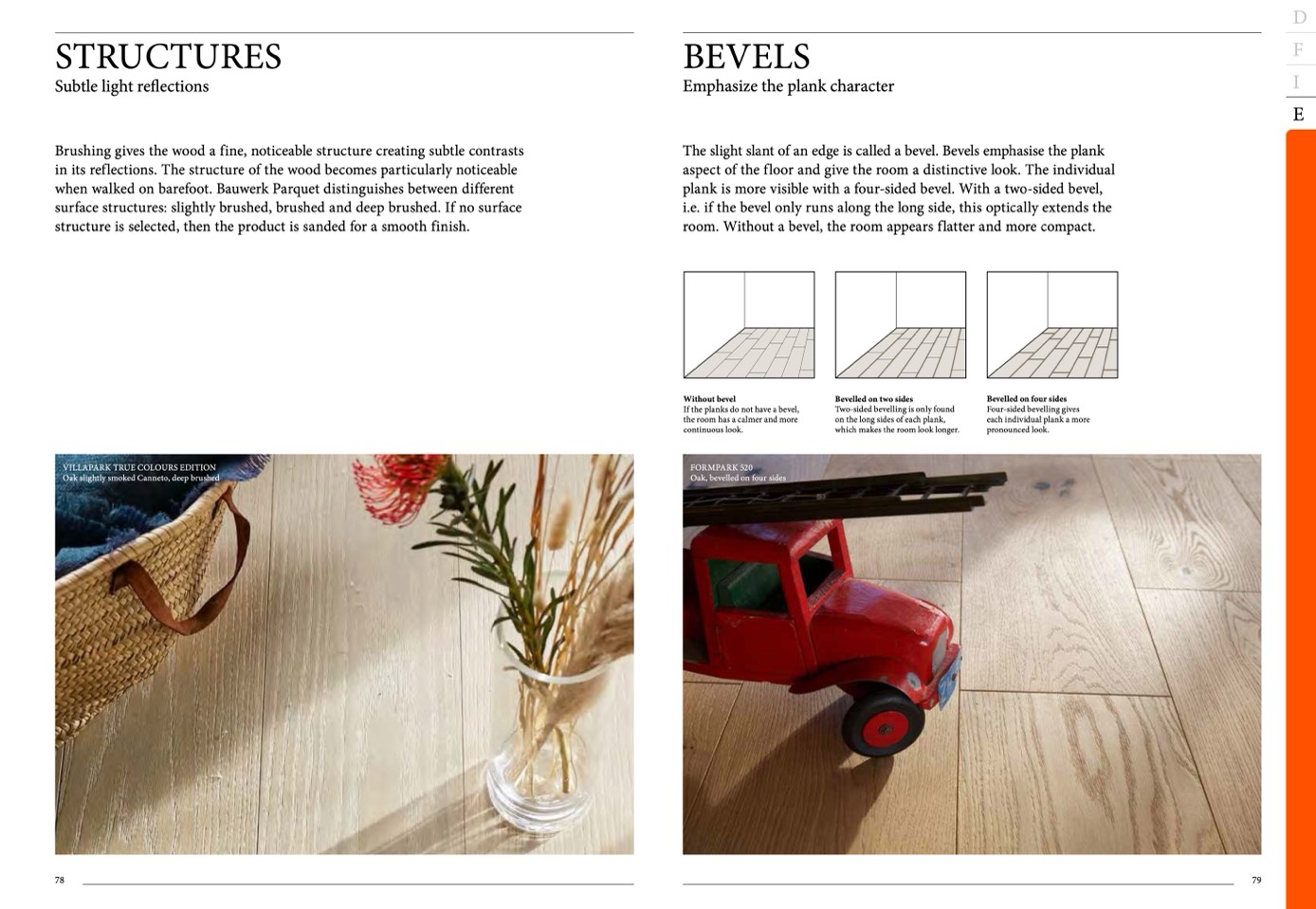 STRUCTURES
Subtle light reflections

Brushing gives the wood a fine, noticeable structure creating subtle contrasts in its reflections. The structure of the wood becomes particularly noticeable when walked on barefoot. Bauwerk Parquet distinguishes between different surface structures: slightly brushed, brushed and deep brushed. If no surface structure is selected, then the product is sanded for a smooth finish.

VILLAPARK TRUE COLOURS EDITION
Oak slightly smoked Canneto, deep brushed

78

BEVELS
Emphasize the plank character

The slight slant of an edge is called a bevel. Bevels emphasise the plank aspect of the floor and give the room a distinctive look. The individual plank is more visible with a four-sided bevel. With a two-sided bevel, i.e. if the bevel only runs along the long side, this optically extends the room. Without a bevel, the room appears flatter and more compact.

Without bevel
If the planks do not have a bevel, the room has a calmer and more continuous look.

Bevelled on two sides
Two-sided bevelling is only found on the long sides of each plank, which makes the room look longer.

Bevelled on four sides
Four-sided bevelling gives each individual plank a more pronounced look.

FORMPARK 520
Oak, bevelled on four sides

79

D
F
I
E